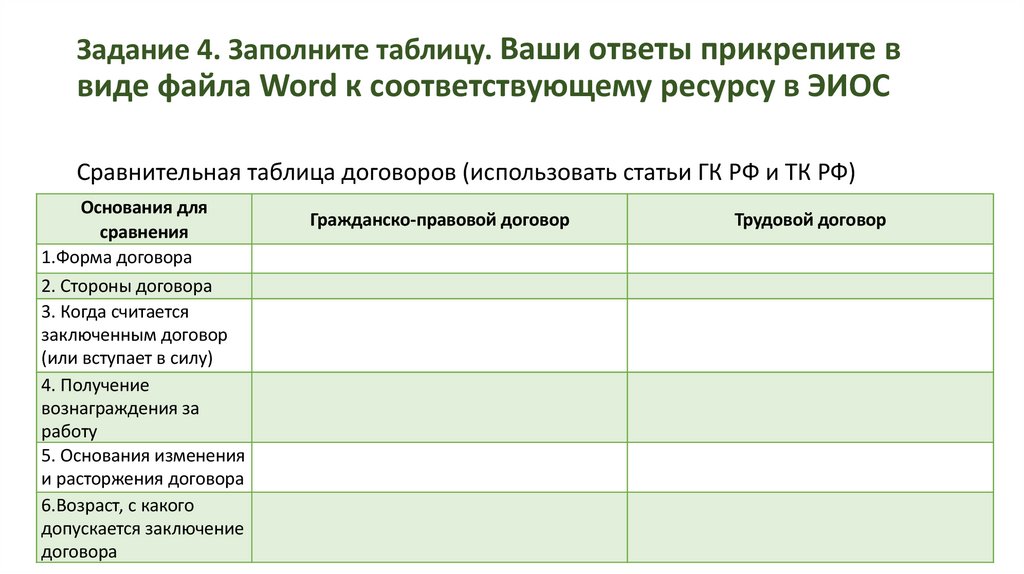 Задание 4. Заполните таблицу. Ваши ответы прикрепите в виде файла Word к соответствующему ресурсу в ЭИОС

Сравнительная таблица договоров (использовать статьи ГК РФ и ТК РФ)

| Основания для сравнения | Гражданско-правовой договор | Трудовой договор |
|---|---|---|
| 1.Форма договора | | |
| 2. Стороны договора | | |
| 3. Когда считается заключенным договор (или вступает в силу) | | |
| 4. Получение вознаграждения за работу | | |
| 5. Основания изменения и расторжения договора | | |
| 6.Возраст, с какого допускается заключение договора | | |